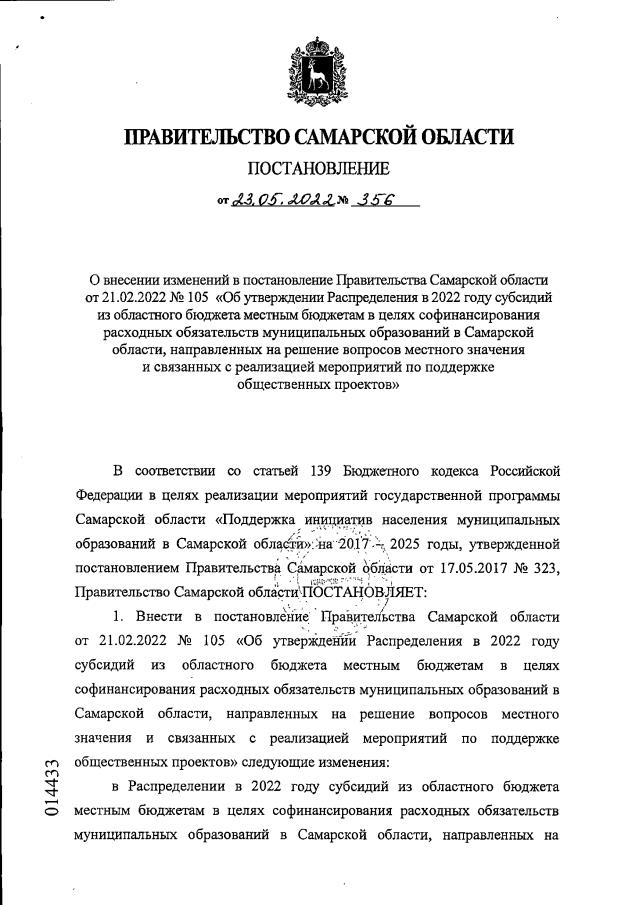 ПРАВИТЕЛЬСТВО САМАРСКОЙ ОБЛАСТИ

ПОСТАНОВЛЕНИЕ

от 23.05.2022 № 356

О внесении изменений в постановление Правительства Самарской области от 21.02.2022 № 105 «Об утверждении Распределения в 2022 году субсидий из областного бюджета местным бюджетам в целях софинансирования расходных обязательств муниципальных образований в Самарской области, направленных на решение вопросов местного значения и связанных с реализацией мероприятий по поддержке общественных проектов»

В соответствии со статьей 139 Бюджетного кодекса Российской Федерации в целях реализации мероприятий государственной программы Самарской области «Поддержка инициатив населения муниципальных образований в Самарской области» на 2017 – 2025 годы, утвержденной постановлением Правительства Самарской области от 17.05.2017 № 323, Правительство Самарской области ПОСТАНОВЛЯЕТ:

1. Внести в постановление Правительства Самарской области от 21.02.2022 № 105 «Об утверждении Распределения в 2022 году субсидий из областного бюджета местным бюджетам в целях софинансирования расходных обязательств муниципальных образований в Самарской области, направленных на решение вопросов местного значения и связанных с реализацией мероприятий по поддержке общественных проектов» следующие изменения:

в Распределении в 2022 году субсидий из областного бюджета местным бюджетам в целях софинансирования расходных обязательств муниципальных образований в Самарской области, направленных на

014433